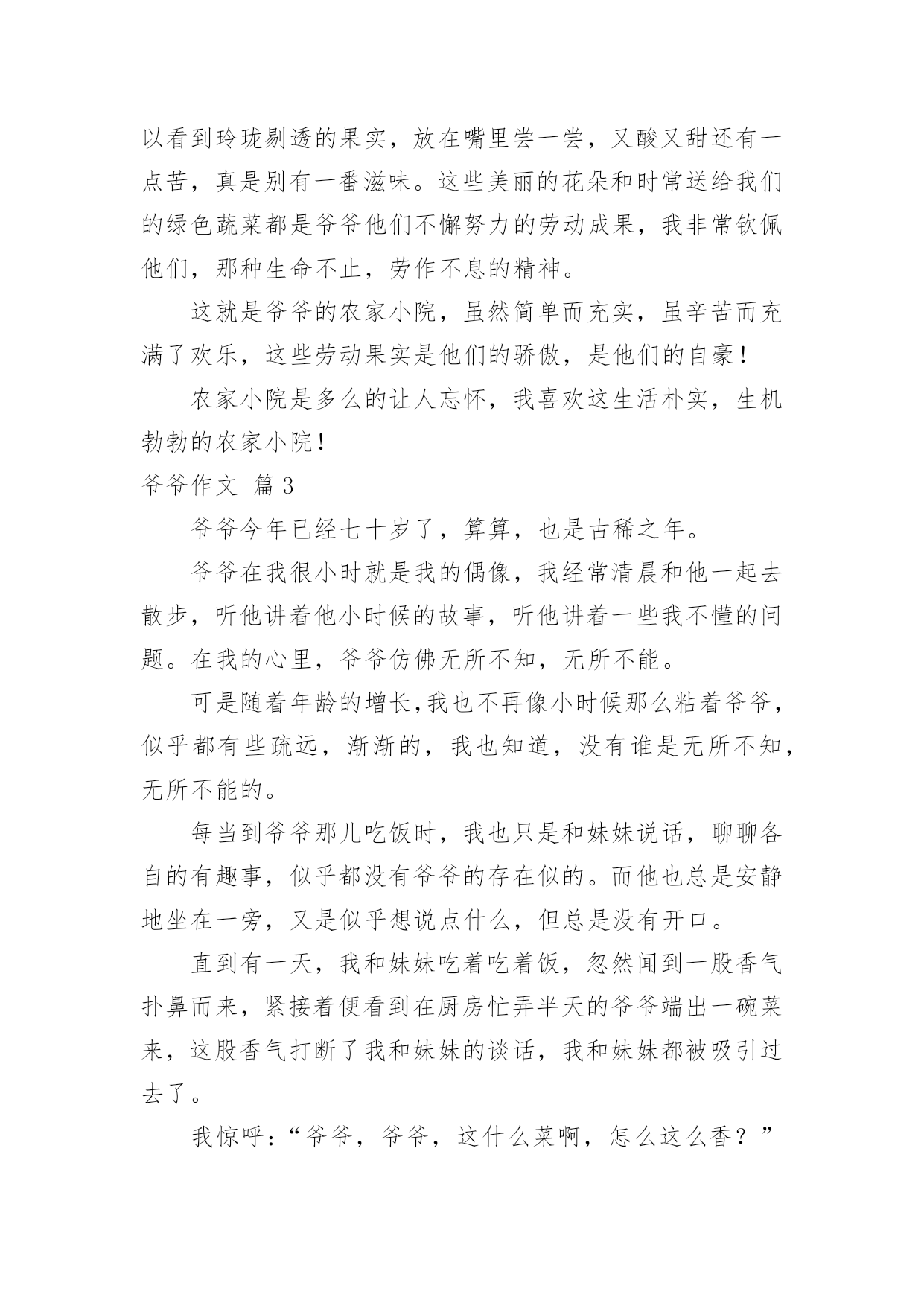 以看到玲珑剔透的果实，放在嘴里尝一尝，又酸又甜还有一点苦，真是别有一番滋味。这些美丽的花朵和时常送给我们的绿色蔬菜都是爷爷他们不懈努力的劳动成果，我非常钦佩他们，那种生命不止，劳作不息的精神。

这就是爷爷的农家小院，虽然简单而充实，虽辛苦而充满了欢乐，这些劳动果实是他们的骄傲，是他们的自豪！

农家小院是多么的让人忘怀，我喜欢这生活朴实，生机勃勃的农家小院！

爷爷作文 篇3

爷爷今年已经七十岁了，算算，也是古稀之年。

爷爷在我很小时就是我的偶像，我经常清晨和他一起去散步，听他讲着他小时候的故事，听他讲着一些我不懂的问题。在我的心里，爷爷仿佛无所不知，无所不能。

可是随着年龄的增长,我也不再像小时候那么粘着爷爷，似乎都有些疏远，渐渐的，我也知道，没有谁是无所不知，无所不能的。

每当到爷爷那儿吃饭时，我也只是和妹妹说话，聊聊各自的有趣事，似乎都没有爷爷的存在似的。而他也总是安静地坐在一旁，又是似乎想说点什么，但总是没有开口。

直到有一天，我和妹妹吃着吃着饭，忽然闻到一股香气扑鼻而来，紧接着便看到在厨房忙弄半天的爷爷端出一碗菜来，这股香气打断了我和妹妹的谈话，我和妹妹都被吸引过去了。

我惊呼：“爷爷，爷爷，这什么菜啊，怎么这么香？”